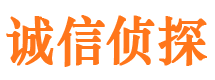 诚信侦探